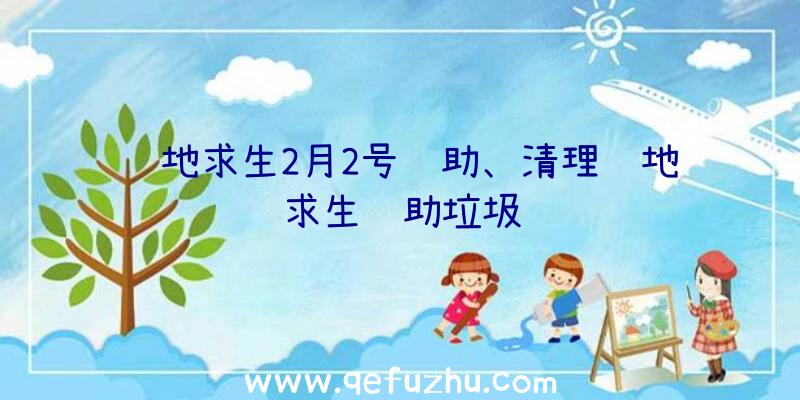 地求生2月2号 助、清理 地求生 助垃圾

www.qefuzhu.com